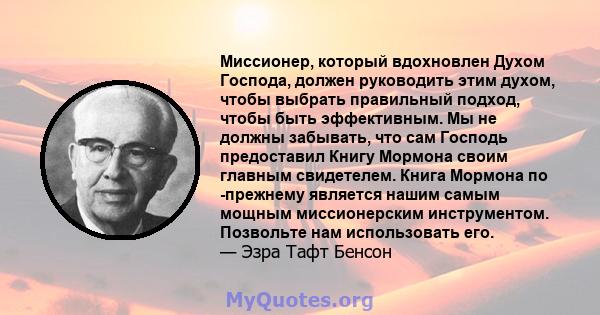 Миссионер, который вдохновлен Духом Господа, должен руководить этим духом, чтобы выбрать правильный подход, чтобы быть эффективным. Мы не должны забывать, что сам Господь предоставил Книгу Мормона своим главным свидетелем. Книга Мормона по -прежнему является нашим самым мощным миссионерским инструментом. Позвольте нам использовать его.
— Эзра Тафт Бенсон

MyQuotes.org